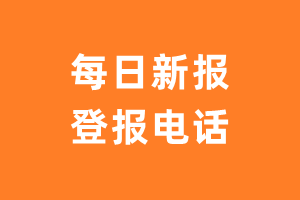 每日新报
登报电话